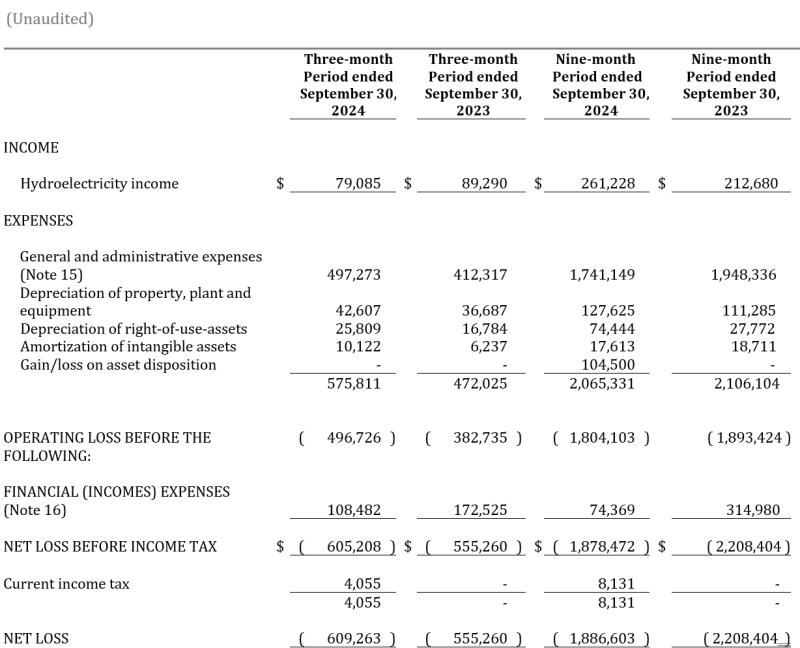 (Unaudited)

|  | Three-month Period ended September 30, 2024 | Three-month Period ended September 30, 2023 | Nine-month Period ended September 30, 2024 | Nine-month Period ended September 30, 2023 |
|---|---|---|---|---|
| INCOME |  |  |  |  |
| Hydroelectricity income | $ 79,085 | $ 89,290 | $ 261,228 | $ 212,680 |
| EXPENSES |  |  |  |  |
| General and administrative expenses (Note 15) | 497,273 | 412,317 | 1,741,149 | 1,948,336 |
| Depreciation of property, plant and equipment | 42,607 | 36,687 | 127,625 | 111,285 |
| Depreciation of right-of-use-assets | 25,809 | 16,784 | 74,444 | 27,772 |
| Amortization of intangible assets | 10,122 | 6,237 | 17,613 | 18,711 |
| Gain/loss on asset disposition | - | - | 104,500 | - |
|  | 575,811 | 472,025 | 2,065,331 | 2,106,104 |
| OPERATING LOSS BEFORE THE FOLLOWING: | ( 496,726 ) | ( 382,735 ) | ( 1,804,103 ) | ( 1,893,424 ) |
| FINANCIAL (INCOMES) EXPENSES (Note 16) | 108,482 | 172,525 | 74,369 | 314,980 |
| NET LOSS BEFORE INCOME TAX | $ ( 605,208 ) | $ ( 555,260 ) | $ ( 1,878,472 ) | $ ( 2,208,404 ) |
| Current income tax | 4,055 | - | 8,131 | - |
|  | 4,055 | - | 8,131 | - |
| NET LOSS | ( 609,263 ) | ( 555,260 ) | ( 1,886,603 ) | ( 2,208,404 ) |